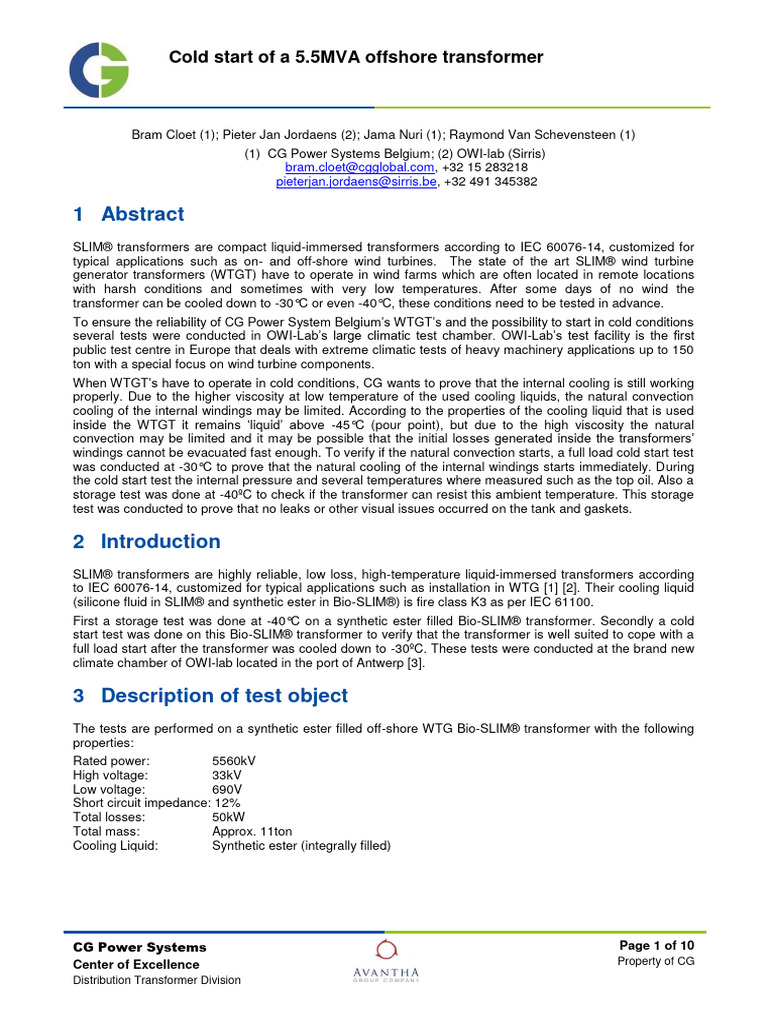 Cold start of a 5.5MVA offshore transformer

Bram Cloet (1); Pieter Jan Jordaens (2); Jama Nuri (1); Raymond Van Schevensteen (1)
(1) CG Power Systems Belgium; (2) OWI-lab (Sirris)
bram.cloet@cgglobal.com, +32 15 283218
pieterjan.jordaens@sirris.be, +32 491 345382

1 Abstract

SLIM® transformers are compact liquid-immersed transformers according to IEC 60076-14, customized for typical applications such as on- and off-shore wind turbines. The state of the art SLIM® wind turbine generator transformers (WTGT) have to operate in wind farms which are often located in remote locations with harsh conditions and sometimes with very low temperatures. After some days of no wind the transformer can be cooled down to -30°C or even -40°C, these conditions need to be tested in advance.

To ensure the reliability of CG Power System Belgium's WTGT's and the possibility to start in cold conditions several tests were conducted in OWI-Lab's large climatic test chamber. OWI-Lab's test facility is the first public test centre in Europe that deals with extreme climatic tests of heavy machinery applications up to 150 ton with a special focus on wind turbine components.

When WTGT's have to operate in cold conditions, CG wants to prove that the internal cooling is still working properly. Due to the higher viscosity at low temperature of the used cooling liquids, the natural convection cooling of the internal windings may be limited. According to the properties of the cooling liquid that is used inside the WTGT it remains 'liquid' above -45°C (pour point), but due to the high viscosity the natural convection may be limited and it may be possible that the initial losses generated inside the transformers' windings cannot be evacuated fast enough. To verify if the natural convection starts, a full load cold start test was conducted at -30°C to prove that the natural cooling of the internal windings starts immediately. During the cold start test the internal pressure and several temperatures where measured such as the top oil. Also a storage test was done at -40ºC to check if the transformer can resist this ambient temperature. This storage test was conducted to prove that no leaks or other visual issues occurred on the tank and gaskets.

2 Introduction

SLIM® transformers are highly reliable, low loss, high-temperature liquid-immersed transformers according to IEC 60076-14, customized for typical applications such as installation in WTG [1] [2]. Their cooling liquid (silicone fluid in SLIM® and synthetic ester in Bio-SLIM®) is fire class K3 as per IEC 61100.

First a storage test was done at -40°C on a synthetic ester filled Bio-SLIM® transformer. Secondly a cold start test was done on this Bio-SLIM® transformer to verify that the transformer is well suited to cope with a full load start after the transformer was cooled down to -30ºC. These tests were conducted at the brand new climate chamber of OWI-lab located in the port of Antwerp [3].

3 Description of test object

The tests are performed on a synthetic ester filled off-shore WTG Bio-SLIM® transformer with the following properties:
Rated power: 5560kV
High voltage: 33kV
Low voltage: 690V
Short circuit impedance: 12%
Total losses: 50kW
Total mass: Approx. 11ton
Cooling Liquid: Synthetic ester (integrally filled)

CG Power Systems
Center of Excellence
Distribution Transformer Division

AVANTHA
GROUP COMPANY

Page 1 of 10
Property of CG